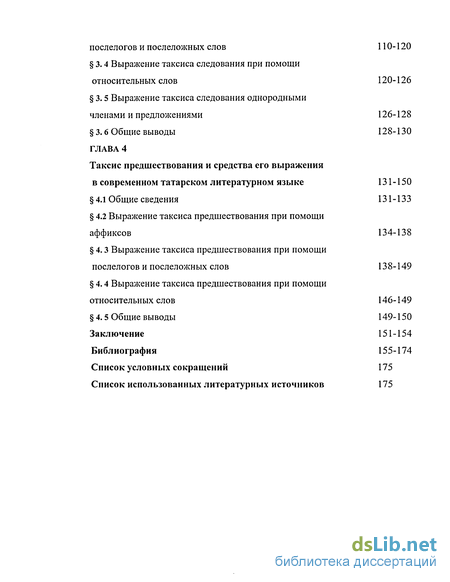 послелогов и послеложных слов 110-120

§ 3. 4 Выражение таксиса следования при помощи относительных слов 120-126

§ 3. 5 Выражение таксиса следования однородными членами и предложениями 126-128

§ 3. 6 Общие выводы 128-130

ГЛАВА 4

Таксис предшествования и средства его выражения в современном татарском литературном языке 131-150

§ 4.1 Общие сведения 131-133

§ 4.2 Выражение таксиса предшествования при помощи аффиксов 134-138

§ 4. 3 Выражение таксиса предшествования при помощи послелогов и послеложных слов 138-149

§ 4. 4 Выражение таксиса предшествования при помощи относительных слов 146-149

§ 4. 5 Общие выводы 149-150

Заключение 151-154

Библиография 155-174

Список условных сокращений 175

Список использованных литературных источников 175

dsLib.net
библиотека диссертаций